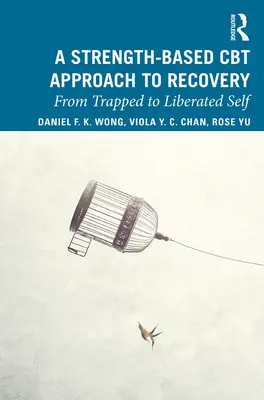 ROUTLEDGE

A STRENGTH-BASED CBT APPROACH TO RECOVERY

From Trapped to Liberated Self

DANIEL F. K. WONG, VIOLA Y. C. CHAN, ROSE YU